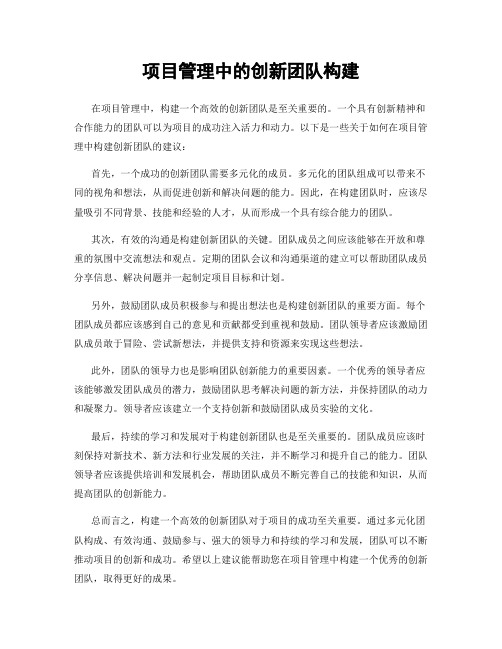 项目管理中的创新团队构建

在项目管理中，构建一个高效的创新团队是至关重要的。一个具有创新精神和合作能力的团队可以为项目的成功注入活力和动力。以下是一些关于如何在项目管理中构建创新团队的建议：

首先，一个成功的创新团队需要多元化的成员。多元化的团队组成可以带来不同的视角和想法，从而促进创新和解决问题的能力。因此，在构建团队时，应该尽量吸引不同背景、技能和经验的人才，从而形成一个具有综合能力的团队。

其次，有效的沟通是构建创新团队的关键。团队成员之间应该能够在开放和尊重的氛围中交流想法和观点。定期的团队会议和沟通渠道的建立可以帮助团队成员分享信息、解决问题并一起制定项目目标和计划。

另外，鼓励团队成员积极参与和提出想法也是构建创新团队的重要方面。每个团队成员都应该感到自己的意见和贡献都受到重视和鼓励。团队领导者应该激励团队成员敢于冒险、尝试新想法，并提供支持和资源来实现这些想法。

此外，团队的领导力也是影响团队创新能力的重要因素。一个优秀的领导者应该能够激发团队成员的潜力，鼓励团队思考解决问题的新方法，并保持团队的动力和凝聚力。领导者应该建立一个支持创新和鼓励团队成员实验的文化。

最后，持续的学习和发展对于构建创新团队也是至关重要的。团队成员应该时刻保持对新技术、新方法和行业发展的关注，并不断学习和提升自己的能力。团队领导者应该提供培训和发展机会，帮助团队成员不断完善自己的技能和知识，从而提高团队的创新能力。

总而言之，构建一个高效的创新团队对于项目的成功至关重要。通过多元化团队构成、有效沟通、鼓励参与、强大的领导力和持续的学习和发展，团队可以不断推动项目的创新和成功。希望以上建议能帮助您在项目管理中构建一个优秀的创新团队，取得更好的成果。